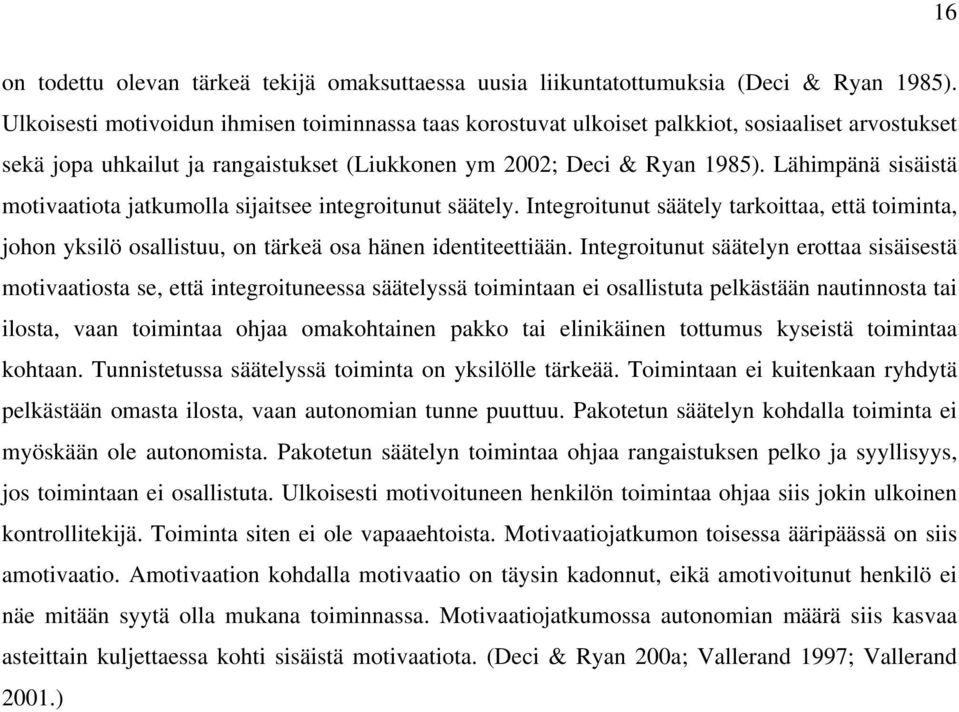 16

on todettu olevan tärkeä tekijä omaksuttaessa uusia liikuntatottumuksia (Deci & Ryan 1985). Ulkoisesti motivoidun ihmisen toiminnassa taas korostuvat ulkoiset palkkiot, sosiaaliset arvostukset sekä jopa uhkailut ja rangaistukset (Liukkonen ym 2002; Deci & Ryan 1985). Lähimpänä sisäistä motivaatiota jatkumolla sijaitsee integroitunut säätely. Integroitunut säätely tarkoittaa, että toiminta, johon yksilö osallistuu, on tärkeä osa hänen identiteettiään. Integroitunut säätelyn erottaa sisäisestä motivaatiosta se, että integroituneessa säätelyssä toimintaan ei osallistuta pelkästään nautinnosta tai ilosta, vaan toimintaa ohjaa omakohtainen pakko tai elinikäinen tottumus kyseistä toimintaa kohtaan. Tunnistetussa säätelyssä toiminta on yksilölle tärkeää. Toimintaan ei kuitenkaan ryhdytä pelkästään omasta ilosta, vaan autonomian tunne puuttuu. Pakotetun säätelyn kohdalla toiminta ei myöskään ole autonomista. Pakotetun säätelyn toimintaa ohjaa rangaistuksen pelko ja syyllisyys, jos toimintaan ei osallistuta. Ulkoisesti motivoituneen henkilön toimintaa ohjaa siis jokin ulkoinen kontrollitekijä. Toiminta siten ei ole vapaaehtoista. Motivaatiojatkumon toisessa ääripäässä on siis amotivaatio. Amotivaation kohdalla motivaatio on täysin kadonnut, eikä amotivoitunut henkilö ei näe mitään syytä olla mukana toiminnassa. Motivaatiojatkumossa autonomian määrä siis kasvaa asteittain kuljettaessa kohti sisäistä motivaatiota. (Deci & Ryan 200a; Vallerand 1997; Vallerand 2001.)